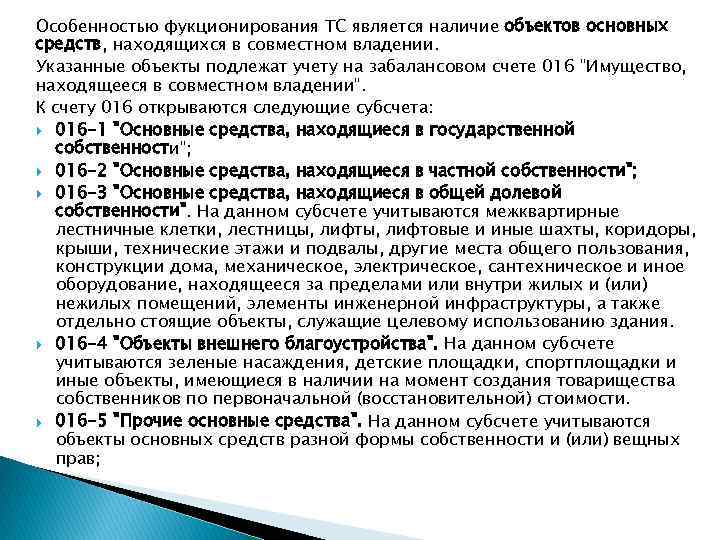 Особенностью фукционирования ТС является наличие объектов основных средств, находящихся в совместном владении.

Указанные объекты подлежат учету на забалансовом счете 016 "Имущество, находящееся в совместном владении".

К счету 016 открываются следующие субсчета:

016-1 "Основные средства, находящиеся в государственной собственности";

016-2 "Основные средства, находящиеся в частной собственности";

016-3 "Основные средства, находящиеся в общей долевой собственности". На данном субсчете учитываются межквартирные лестничные клетки, лестницы, лифты, лифтовые и иные шахты, коридоры, крыши, технические этажи и подвалы, другие места общего пользования, конструкции дома, механическое, электрическое, сантехническое и иное оборудование, находящееся за пределами или внутри жилых и (или) нежилых помещений, элементы инженерной инфраструктуры, а также отдельно стоящие объекты, служащие целевому использованию здания.

016-4 "Объекты внешнего благоустройства". На данном субсчете учитываются зеленые насаждения, детские площадки, спортплощадки и иные объекты, имеющиеся в наличии на момент создания товарищества собственников по первоначальной (восстановительной) стоимости.

016-5 "Прочие основные средства". На данном субсчете учитываются объекты основных средств разной формы собственности и (или) вещных прав;